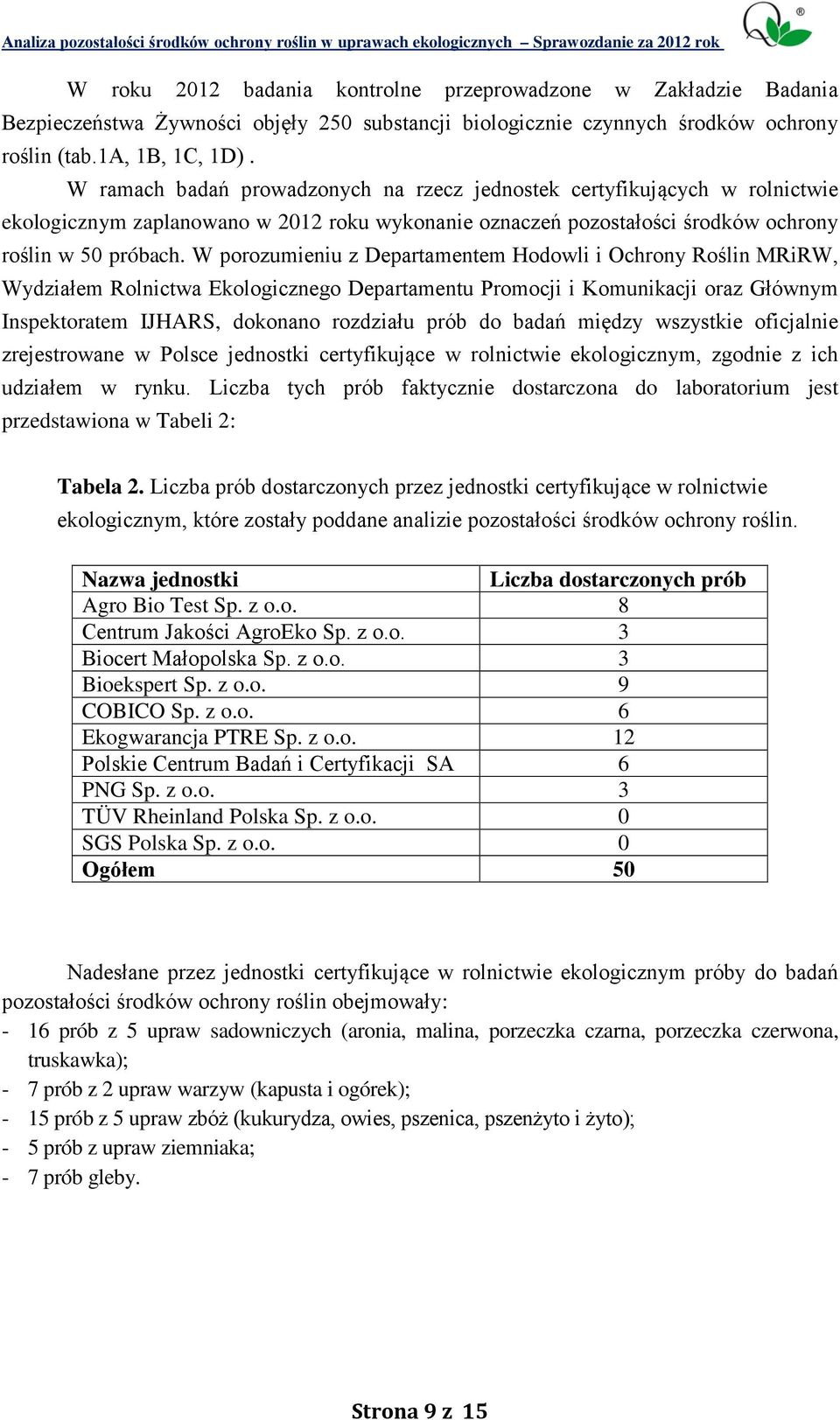 Analiza pozostałości środków ochrony roślin w uprawach ekologicznych – Sprawozdanie za 2012 rok

W roku 2012 badania kontrolne przeprowadzone w Zakładzie Badania Bezpieczeństwa Żywności objęły 250 substancji biologicznie czynnych środków ochrony roślin (tab.1A, 1B, 1C, 1D) .

W ramach badań prowadzonych na rzecz jednostek certyfikujących w rolnictwie ekologicznym zaplanowano w 2012 roku wykonanie oznaczeń pozostałości środków ochrony roślin w 50 próbach. W porozumieniu z Departamentem Hodowli i Ochrony Roślin MRiRW, Wydziałem Rolnictwa Ekologicznego Departamentu Promocji i Komunikacji oraz Głównym Inspektoratem IJHARS, dokonano rozdziału prób do badań między wszystkie oficjalnie zrejestrowane w Polsce jednostki certyfikujące w rolnictwie ekologicznym, zgodnie z ich udziałem w rynku. Liczba tych prób faktycznie dostarczona do laboratorium jest przedstawiona w Tabeli 2:

Tabela 2. Liczba prób dostarczonych przez jednostki certyfikujące w rolnictwie ekologicznym, które zostały poddane analizie pozostałości środków ochrony roślin.

| Nazwa jednostki | Liczba dostarczonych prób |
|---|---|
| Agro Bio Test Sp. z o.o. | 8 |
| Centrum Jakości AgroEko Sp. z o.o. | 3 |
| Biocert Małopolska Sp. z o.o. | 3 |
| Bioekspert Sp. z o.o. | 9 |
| COBICO Sp. z o.o. | 6 |
| Ekogwarancja PTRE Sp. z o.o. | 12 |
| Polskie Centrum Badań i Certyfikacji SA | 6 |
| PNG Sp. z o.o. | 3 |
| TÜV Rheinland Polska Sp. z o.o. | 0 |
| SGS Polska Sp. z o.o. | 0 |
| Ogółem | 50 |

Nadesłane przez jednostki certyfikujące w rolnictwie ekologicznym próby do badań pozostałości środków ochrony roślin obejmowały:
- 16 prób z 5 upraw sadowniczych (aronia, malina, porzeczka czarna, porzeczka czerwona, truskawka);
- 7 prób z 2 upraw warzyw (kapusta i ogórek);
- 15 prób z 5 upraw zbóż (kukurydza, owies, pszenica, pszenżyto i żyto);
- 5 prób z upraw ziemniaka;
- 7 prób gleby.

Strona 9 z 15